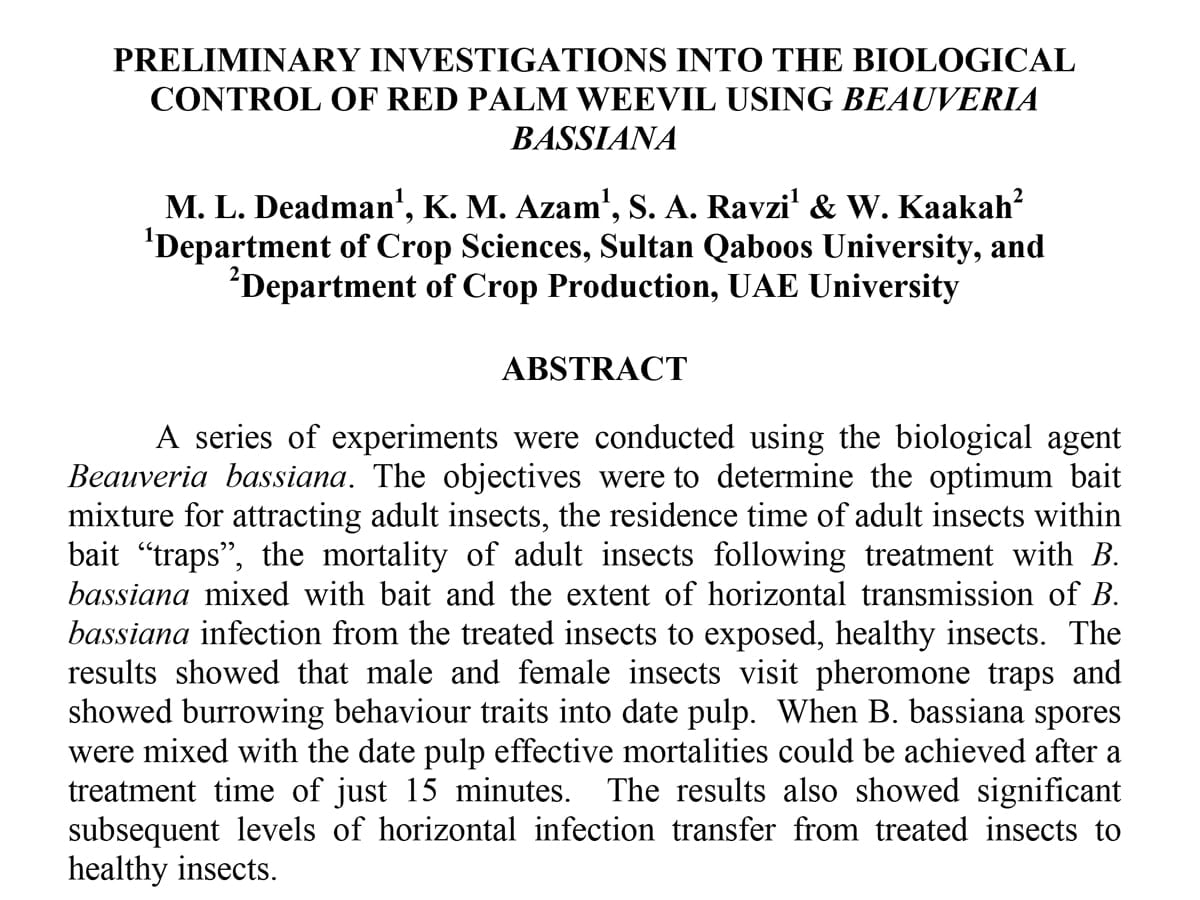 PRELIMINARY INVESTIGATIONS INTO THE BIOLOGICAL CONTROL OF RED PALM WEEVIL USING BEAUVERIA BASSIANA

M. L. Deadman$^1$, K. M. Azam$^1$, S. A. Ravzi$^1$ & W. Kaakah$^2$
$^1$Department of Crop Sciences, Sultan Qaboos University, and
$^2$Department of Crop Production, UAE University

ABSTRACT

A series of experiments were conducted using the biological agent Beauveria bassiana. The objectives were to determine the optimum bait mixture for attracting adult insects, the residence time of adult insects within bait “traps”, the mortality of adult insects following treatment with B. bassiana mixed with bait and the extent of horizontal transmission of B. bassiana infection from the treated insects to exposed, healthy insects. The results showed that male and female insects visit pheromone traps and showed burrowing behaviour traits into date pulp. When B. bassiana spores were mixed with the date pulp effective mortalities could be achieved after a treatment time of just 15 minutes. The results also showed significant subsequent levels of horizontal infection transfer from treated insects to healthy insects.